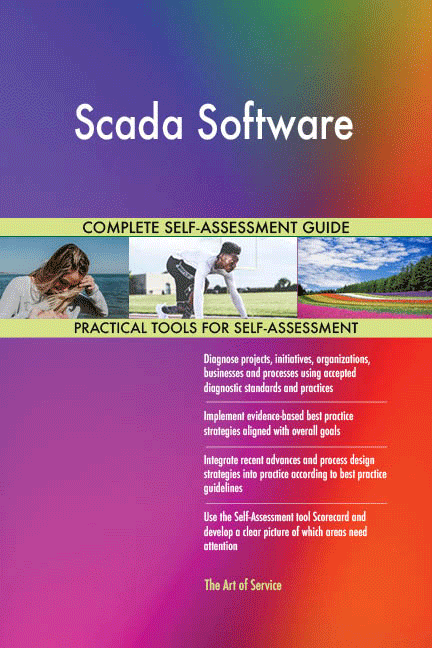 Scada Software

COMPLETE SELF-ASSESSMENT GUIDE

PRACTICAL TOOLS FOR SELF-ASSESSMENT

Diagnose projects, initiatives, organizations, businesses and processes using accepted diagnostic standards and practices

Implement evidence-based best practice strategies aligned with overall goals

Integrate recent advances and process design strategies into practice according to best practice guidelines

Use the Self-Assessment tool Scorecard and develop a clear picture of which areas need attention

The Art of Service